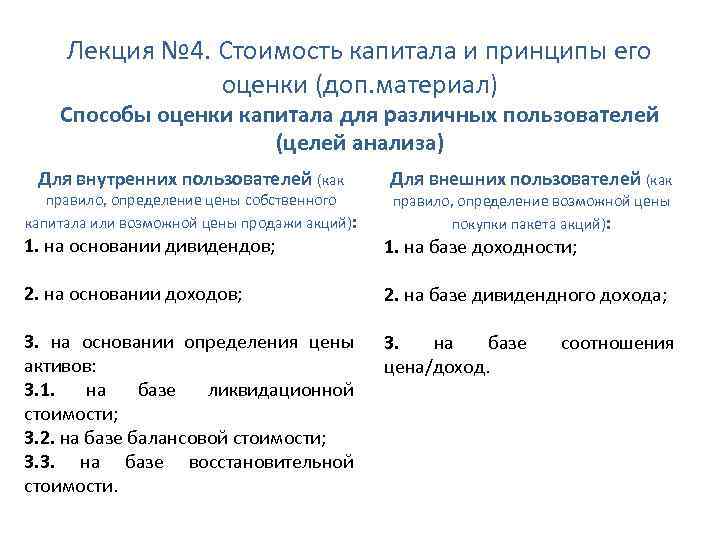 Лекция №4. Стоимость капитала и принципы его оценки (доп.материал)

Способы оценки капитала для различных пользователей (целей анализа)

Для внутренних пользователей (как правило, определение цены собственного капитала или возможной цены продажи акций):

1. на основании дивидендов;

2. на основании доходов;

3. на основании определения цены активов:

3.1. на базе ликвидационной стоимости;

3.2. на базе балансовой стоимости;

3.3. на базе восстановительной стоимости.

Для внешних пользователей (как правило, определение возможной цены покупки пакета акций):

1. на базе доходности;

2. на базе дивидендного дохода;

3. на базе соотношения цена/доход.